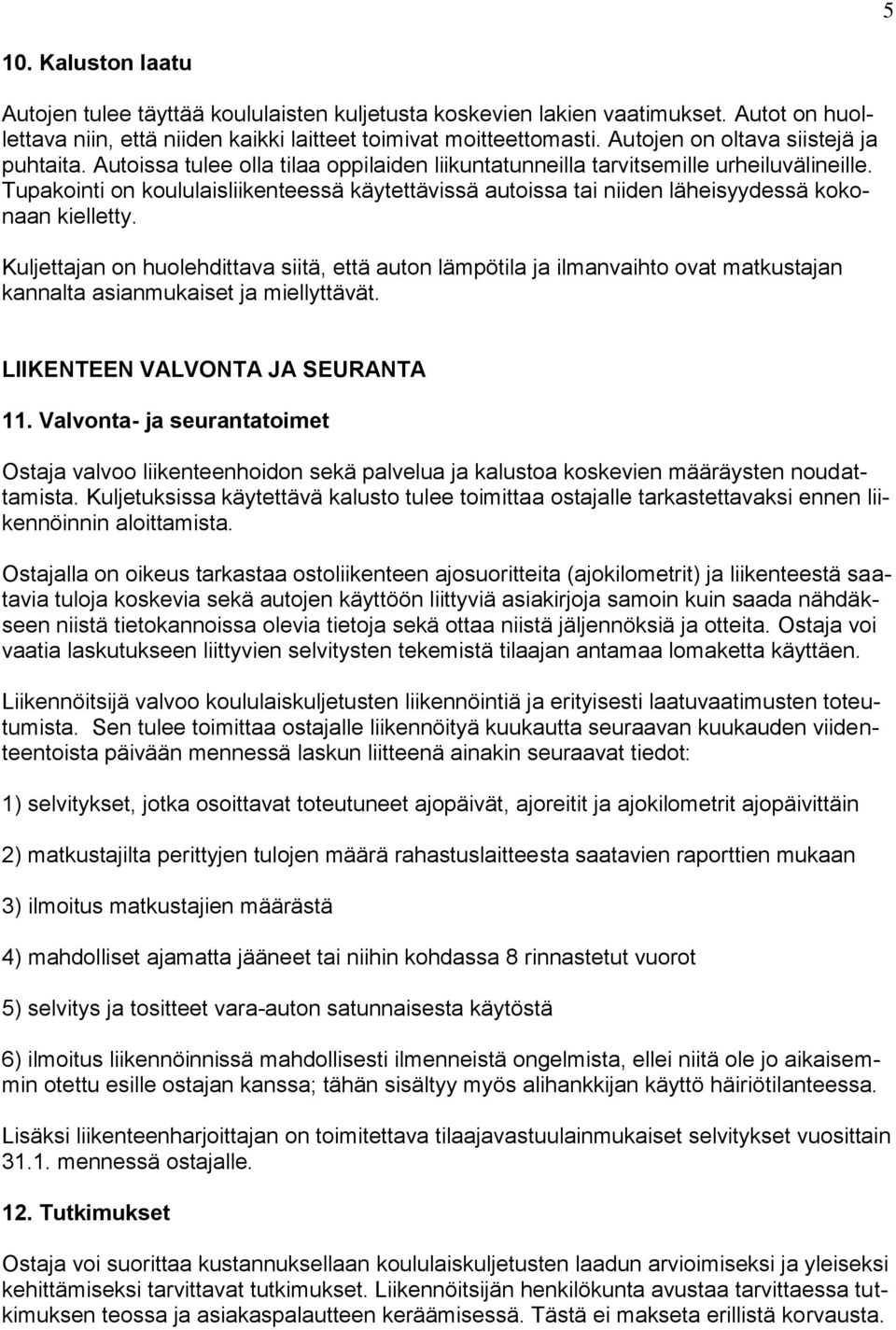 5

10. Kaluston laatu

Autojen tulee täyttää koululaisten kuljetusta koskevien lakien vaatimukset. Autot on huollettava niin, että niiden kaikki laitteet toimivat moitteettomasti. Autojen on oltava siistejä ja puhtaita. Autoissa tulee olla tilaa oppilaiden liikuntatunneilla tarvitsemille urheiluvälineille. Tupakointi on koululaisliikenteessä käytettävissä autoissa tai niiden läheisyydessä kokonaan kielletty.

Kuljettajan on huolehdittava siitä, että auton lämpötila ja ilmanvaihto ovat matkustajan kannalta asianmukaiset ja miellyttävät.

LIIKENTEEN VALVONTA JA SEURANTA

11. Valvonta- ja seurantatoimet

Ostaja valvoo liikenteenhoidon sekä palvelua ja kalustoa koskevien määräysten noudattamista. Kuljetuksissa käytettävä kalusto tulee toimittaa ostajalle tarkastettavaksi ennen liikennöinnin aloittamista.

Ostajalla on oikeus tarkastaa ostoliikenteen ajosuoritteita (ajokilometrit) ja liikenteestä saatavia tuloja koskevia sekä autojen käyttöön liittyviä asiakirjoja samoin kuin saada nähdäkseen niistä tietokannoissa olevia tietoja sekä ottaa niistä jäljennöksiä ja otteita. Ostaja voi vaatia laskutukseen liittyvien selvitysten tekemistä tilaajan antamaa lomaketta käyttäen.

Liikennöitsijä valvoo koululaiskuljetusten liikennöintiä ja erityisesti laatuvaatimusten toteutumista. Sen tulee toimittaa ostajalle liikennöityä kuukautta seuraavan kuukauden viidenteentoista päivään mennessä laskun liitteenä ainakin seuraavat tiedot:

1) selvitykset, jotka osoittavat toteutuneet ajopäivät, ajoreitit ja ajokilometrit ajopäivittäin

2) matkustajilta perittyjen tulojen määrä rahastuslaitteesta saatavien raporttien mukaan

3) ilmoitus matkustajien määrästä

4) mahdolliset ajamatta jääneet tai niihin kohdassa 8 rinnastetut vuorot

5) selvitys ja tositteet vara-auton satunnaisesta käytöstä

6) ilmoitus liikennöinnissä mahdollisesti ilmenneistä ongelmista, ellei niitä ole jo aikaisemmin otettu esille ostajan kanssa; tähän sisältyy myös alihankkijan käyttö häiriötilanteessa.

Lisäksi liikenteenharjoittajan on toimitettava tilaajavastuulainmukaiset selvitykset vuosittain 31.1. mennessä ostajalle.

12. Tutkimukset

Ostaja voi suorittaa kustannuksellaan koululaiskuljetusten laadun arvioimiseksi ja yleiseksi kehittämiseksi tarvittavat tutkimukset. Liikennöitsijän henkilökunta avustaa tarvittaessa tutkimuksen teossa ja asiakaspalautteen keräämisessä. Tästä ei makseta erillistä korvausta.